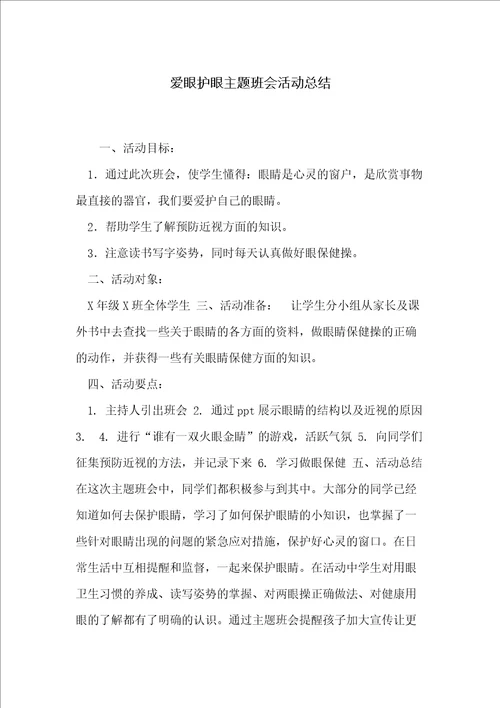 爱眼护眼主题班会活动总结

一、活动目标：

1．通过此次班会，使学生懂得：眼睛是心灵的窗户，是欣赏事物最直接的器官，我们要爱护自己的眼睛。

2．帮助学生了解预防近视方面的知识。

3．注意读书写字姿势，同时每天认真做好眼保健操。

二、活动对象：

X年级X班全体学生 三、活动准备： 让学生分小组从家长及课外书中去查找一些关于眼睛的各方面的资料，做眼睛保健操的正确的动作，并获得一些有关眼睛保健方面的知识。

四、活动要点：

1. 主持人引出班会 2. 通过ppt展示眼睛的结构以及近视的原因 3. 4. 进行“谁有一双火眼金睛”的游戏，活跃气氛 5. 向同学们征集预防近视的方法，并记录下来 6. 学习做眼保健 五、活动总结 在这次主题班会中，同学们都积极参与到其中。大部分的同学已经知道如何去保护眼睛，学习了如何保护眼睛的小知识，也掌握了一些针对眼睛出现的问题的紧急应对措施，保护好心灵的窗口。在日常生活中互相提醒和监督，一起来保护眼睛。在活动中学生对用眼卫生习惯的养成、读写姿势的掌握、对两眼操正确做法、对健康用眼的了解都有了明确的认识。通过主题班会提醒孩子加大宣传让更